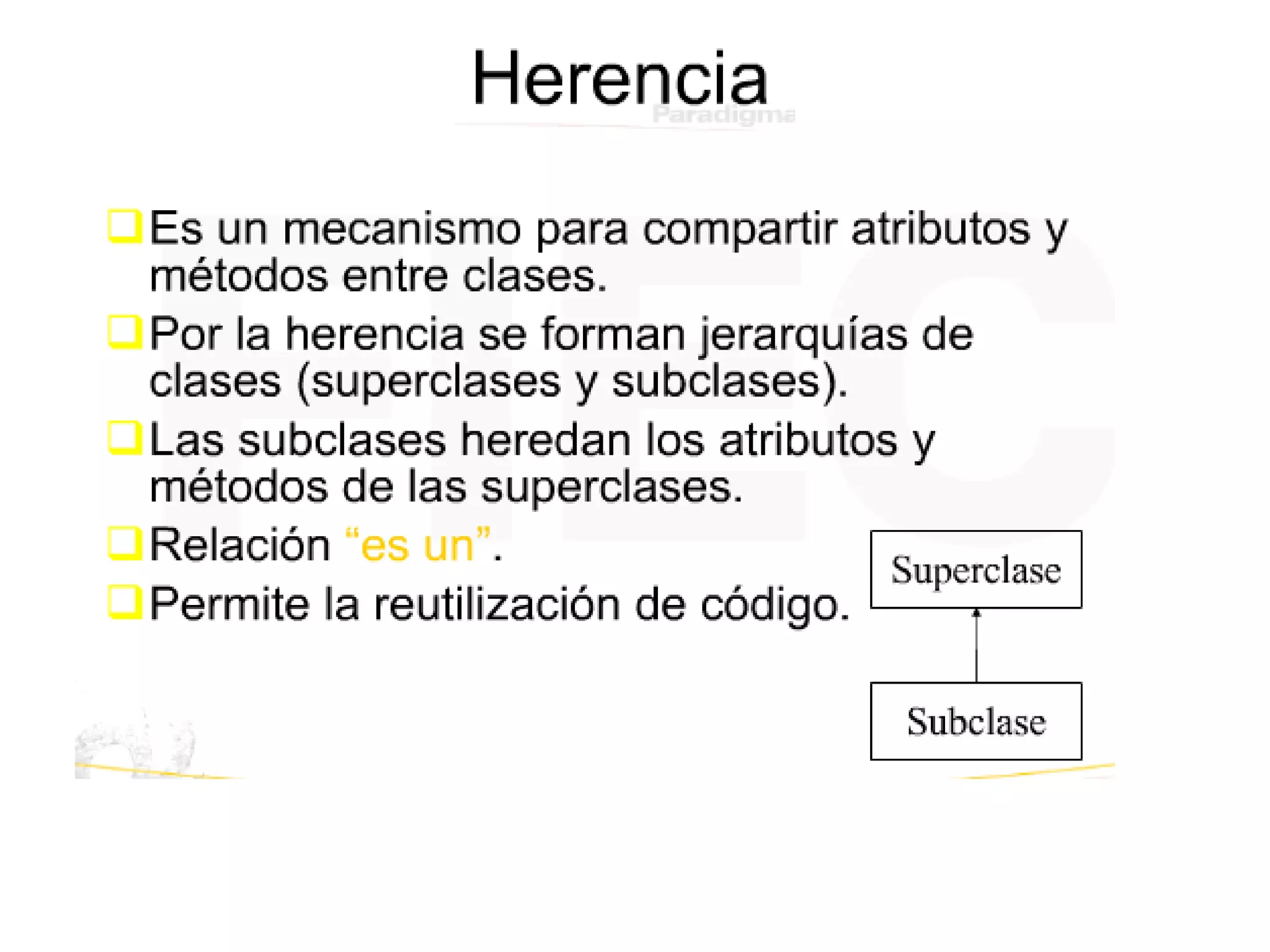 Herencia
Paradigma

Es un mecanismo para compartir atributos y métodos entre clases.

Por la herencia se forman jerarquías de clases (superclases y subclases).

Las subclases heredan los atributos y métodos de las superclases.

Relación “es un”.

Permite la reutilización de código.

Superclase

Subclase